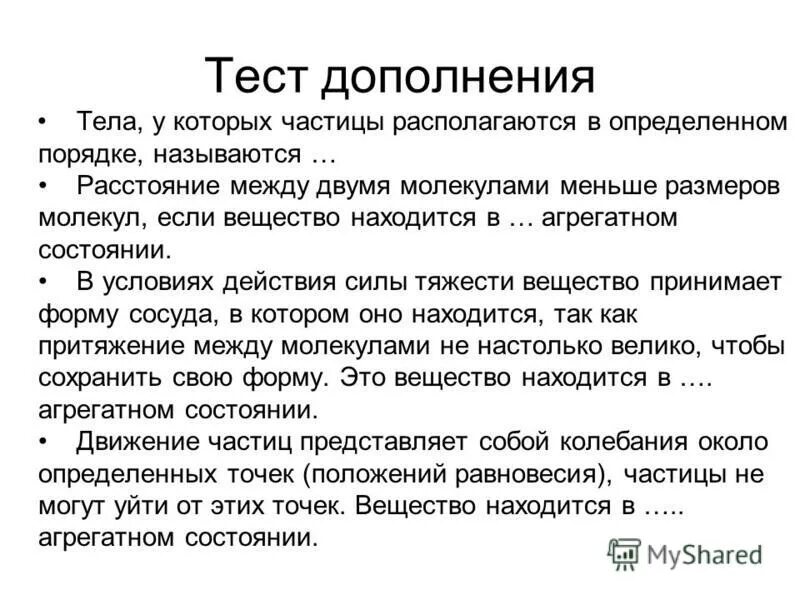 Тест дополнения

• Тела, у которых частицы располагаются в определенном порядке, называются …

• Расстояние между двумя молекулами меньше размеров молекул, если вещество находится в … агрегатном состоянии.

• В условиях действия силы тяжести вещество принимает форму сосуда, в котором оно находится, так как притяжение между молекулами не настолько велико, чтобы сохранить свою форму. Это вещество находится в …. агрегатном состоянии.

• Движение частиц представляет собой колебания около определенных точек (положений равновесия), частицы не могут уйти от этих точек. Вещество находится в ….. агрегатном состоянии.

MyShared